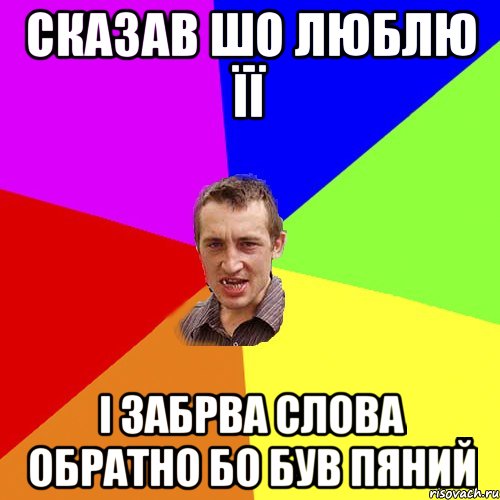 СКАЗАВ ШО ЛЮБЛЮ ЇЇ

І ЗАБРВА СЛОВА ОБРАТНО БО БУВ ПЯНИЙ

risovach.ru